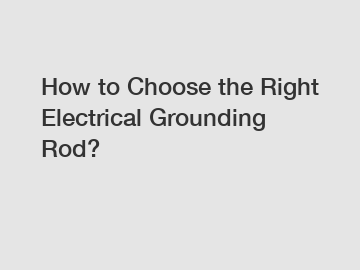 How to Choose the Right Electrical Grounding Rod?